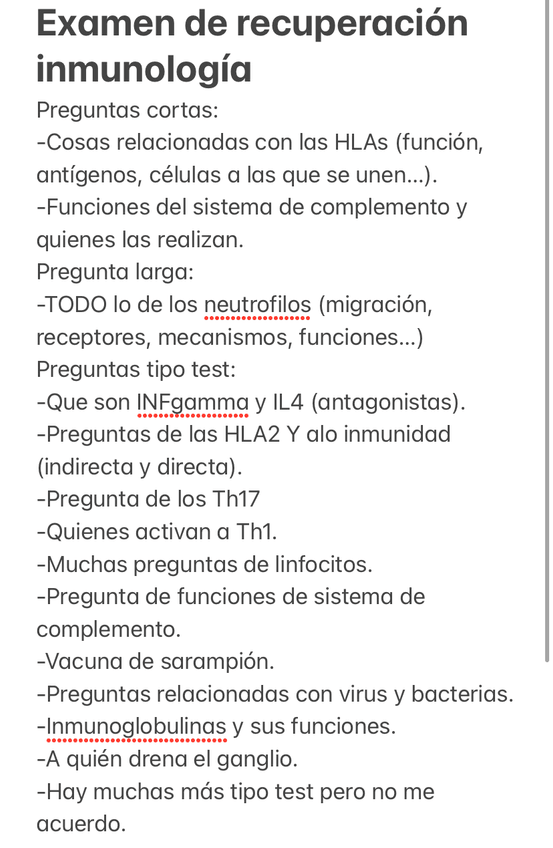 Examen de recuperación inmunología

Preguntas cortas:
-Cosas relacionadas con las HLAs (función, antígenos, células a las que se unen...).
-Funciones del sistema de complemento y quienes las realizan.
Pregunta larga:
-TODO lo de los neutrofilos (migración, receptores, mecanismos, funciones...)
Preguntas tipo test:
-Que son INFgamma y IL4 (antagonistas).
-Preguntas de las HLA2 Y alo inmunidad (indirecta y directa).
-Pregunta de los Th17
-Quienes activan a Th1.
-Muchas preguntas de linfocitos.
-Pregunta de funciones de sistema de complemento.
-Vacuna de sarampión.
-Preguntas relacionadas con virus y bacterias.
-Inmunoglobulinas y sus funciones.
-A quién drena el ganglio.
-Hay muchas más tipo test pero no me acuerdo.